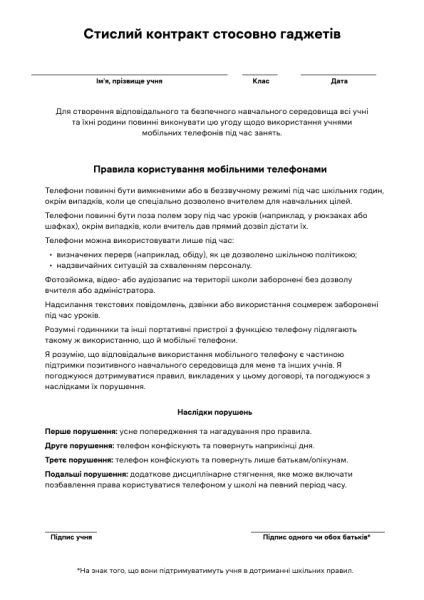 Стислий контракт стосовно гаджетів

Ім'я, прізвище учня

Клас

Дата

Для створення відповідального та безпечного навчального середовища всі учні та їхні родини повинні виконувати цю угоду щодо використання учнями мобільних телефонів під час занять.

Правила користування мобільними телефонами

Телефони повинні бути вимкненими або в беззвучному режимі під час шкільних годин, окрім випадків, коли це спеціально дозволено вчителем для навчальних цілей.

Телефони повинні бути поза полем зору під час уроків (наприклад, у рюкзаках або шафках), окрім випадків, коли вчитель дав прямий дозвіл дістати їх.

Телефони можна використовувати лише під час:

• визначених перерв (наприклад, обіду), як це дозволено шкільною політикою;
• надзвичайних ситуацій за схваленням персоналу.

Фотозйомка, відео- або аудіозапис на території школи заборонені без дозволу вчителя або адміністратора.

Надсилання текстових повідомлень, дзвінки або використання соцмереж заборонені під час уроків.

Розумні годинники та інші портативні пристрої з функцією телефону підлягають такому ж використанню, що й мобільні телефони.

Я розумію, що відповідальне використання мобільного телефону є частиною підтримки позитивного навчального середовища для мене та інших учнів. Я погоджуюся дотримуватися правил, викладених у цьому договорі, та погоджуюся з наслідками їх порушення.

Наслідки порушень

Перше порушення: усне попередження та нагадування про правила.

Друге порушення: телефон конфіскують та повернуть наприкінці дня.

Третє порушення: телефон конфіскують та повернуть лише батькам/опікунам.

Подальші порушення: додаткове дисциплінарне стягнення, яке може включати позбавлення права користуватися телефоном у школі на певний період часу.

Підпис учня

Підпис одного чи обох батьків*

*На знак того, що вони підтримуватимуть учня в дотриманні шкільних правил.